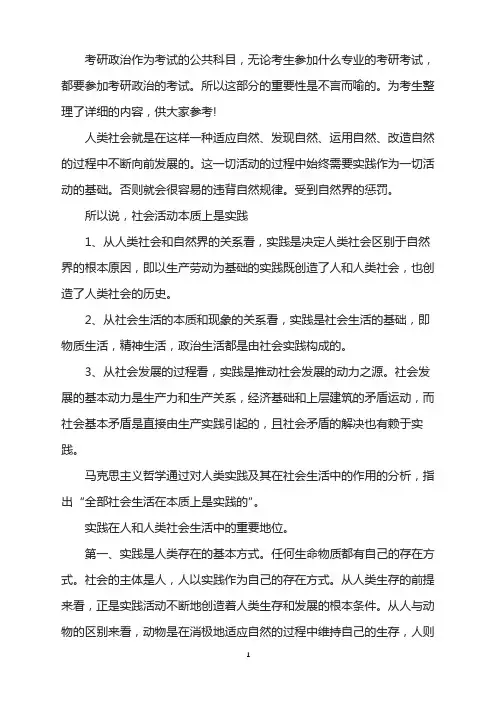 考研政治作为考试的公共科目，无论考生参加什么专业的考研考试，都要参加考研政治的考试。所以这部分的重要性是不言而喻的。为考生整理了详细的内容，供大家参考!

人类社会就是在这样一种适应自然、发现自然、运用自然、改造自然的过程中不断向前发展的。这一切活动的过程中始终需要实践作为一切活动的基础。否则就会很容易的违背自然规律。受到自然界的惩罚。

所以说，社会活动本质上是实践

1、从人类社会和自然界的关系看，实践是决定人类社会区别于自然界的根本原因，即以生产劳动为基础的实践既创造了人和人类社会，也创造了人类社会的历史。

2、从社会生活的本质和现象的关系看，实践是社会生活的基础，即物质生活，精神生活，政治生活都是由社会实践构成的。

3、从社会发展的过程看，实践是推动社会发展的动力之源。社会发展的基本动力是生产力和生产关系，经济基础和上层建筑的矛盾运动，而社会基本矛盾是直接由生产实践引起的，且社会矛盾的解决也有赖于实践。

马克思主义哲学通过对人类实践及其在社会生活中的作用的分析，指出“全部社会生活在本质上是实践的”。

实践在人和人类社会生活中的重要地位。

第一、实践是人类存在的基本方式。任何生命物质都有自己的存在方式。社会的主体是人，人以实践作为自己的存在方式。从人类生存的前提来看，正是实践活动不断地创造着人类生存和发展的根本条件。从人与动物的区别来看，动物是在消极地适应自然的过程中维持自己的生存，人则

1